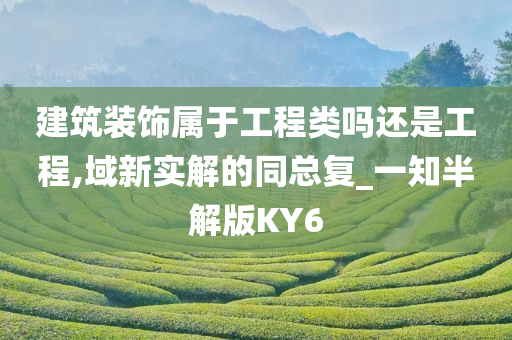 建筑装饰属于工程类吗还是工程,域新实解的同总复_一知半解版KY6